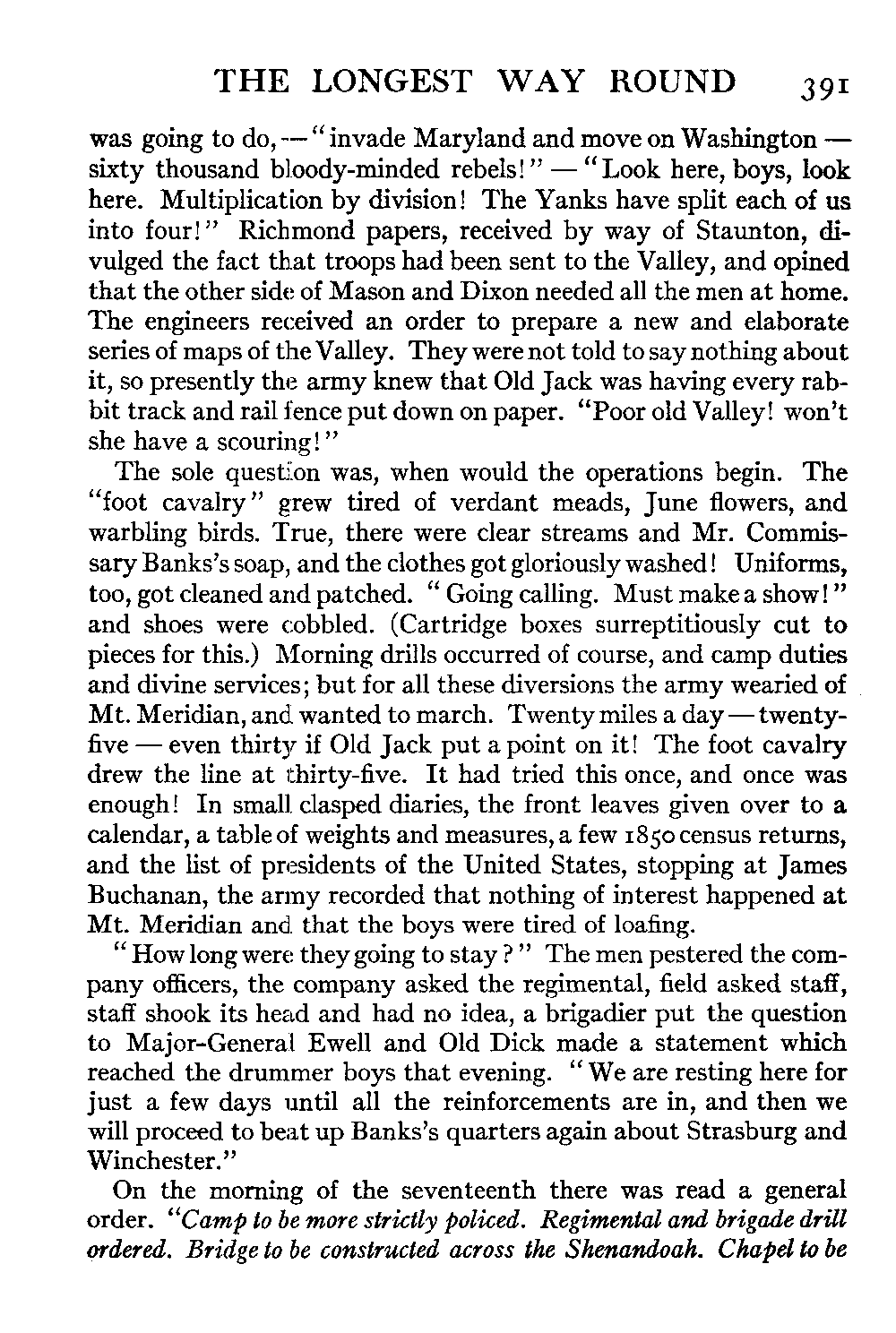 THE LONGEST WAY ROUND 391

was going to do, — "invade Maryland and move on Washington — sixty thousand bloody-minded rebels!" — "Look here, boys, look here. Multiplication by division! The Yanks have split each of us into four!" Richmond papers, received by way of Staunton, divulged the fact that troops had been sent to the Valley, and opined that the other side of Mason and Dixon needed all the men at home. The engineers received an order to prepare a new and elaborate series of maps of the Valley. They were not told to say nothing about it, so presently the army knew that Old Jack was having every rabbit track and rail fence put down on paper. "Poor old Valley! won't she have a scouring!"

The sole question was, when would the operations begin. The "foot cavalry" grew tired of verdant meads, June flowers, and warbling birds. True, there were clear streams and Mr. Commissary Banks's soap, and the clothes got gloriously washed! Uniforms, too, got cleaned and patched. "Going calling. Must make a show!" and shoes were cobbled. (Cartridge boxes surreptitiously cut to pieces for this.) Morning drills occurred of course, and camp duties and divine services; but for all these diversions the army wearied of Mt. Meridian, and wanted to march. Twenty miles a day — twenty-five — even thirty if Old Jack put a point on it! The foot cavalry drew the line at thirty-five. It had tried this once, and once was enough! In small clasped diaries, the front leaves given over to a calendar, a table of weights and measures, a few 1850 census returns, and the list of presidents of the United States, stopping at James Buchanan, the army recorded that nothing of interest happened at Mt. Meridian and that the boys were tired of loafing.

"How long were they going to stay?" The men pestered the company officers, the company asked the regimental, field asked staff, staff shook its head and had no idea, a brigadier put the question to Major-General Ewell and Old Dick made a statement which reached the drummer boys that evening. "We are resting here for just a few days until all the reinforcements are in, and then we will proceed to beat up Banks's quarters again about Strasburg and Winchester."

On the morning of the seventeenth there was read a general order. "Camp to be more strictly policed. Regimental and brigade drill ordered. Bridge to be constructed across the Shenandoah. Chapel to be